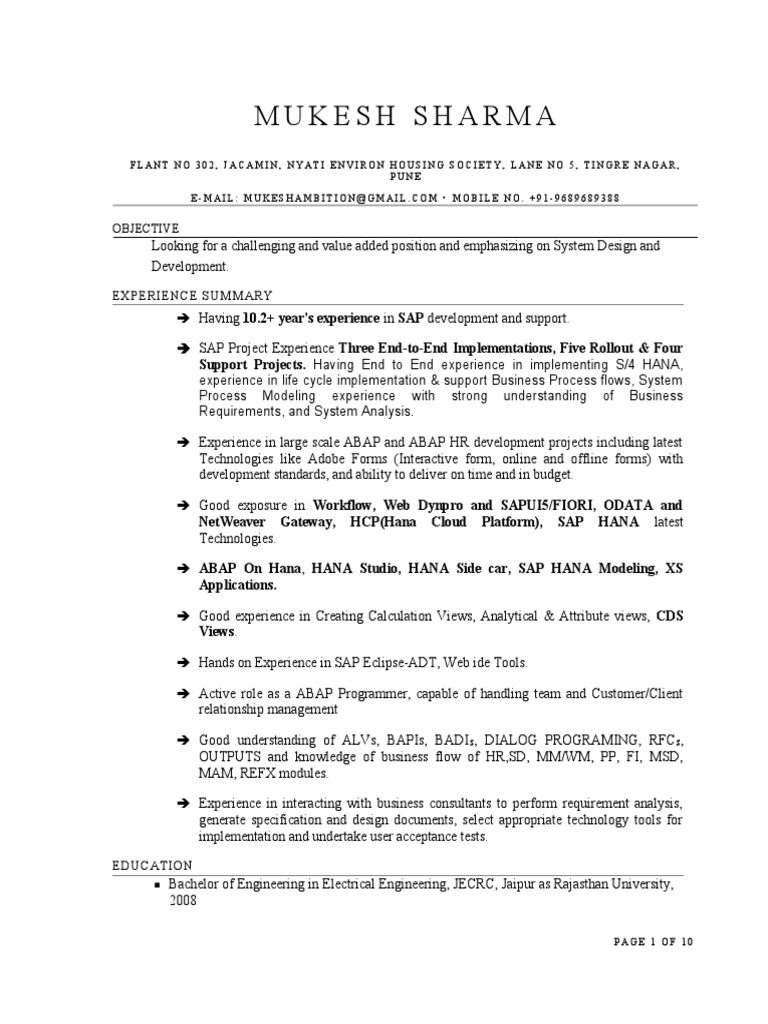 MUKESH SHARMA

FLANT NO 302, JACAMIN, NYATI ENVIRON HOUSING SOCIETY, LANE NO 5, TINGRE NAGAR, PUNE

E-MAIL: MUKESHAMBITION@GMAIL.COM • MOBILE NO. +91-9689689388

OBJECTIVE

Looking for a challenging and value added position and emphasizing on System Design and Development.

EXPERIENCE SUMMARY

➔ Having 10.2+ year's experience in SAP development and support.

➔ SAP Project Experience Three End-to-End Implementations, Five Rollout & Four Support Projects. Having End to End experience in implementing S/4 HANA, experience in life cycle implementation & support Business Process flows, System Process Modeling experience with strong understanding of Business Requirements, and System Analysis.

➔ Experience in large scale ABAP and ABAP HR development projects including latest Technologies like Adobe Forms (Interactive form, online and offline forms) with development standards, and ability to deliver on time and in budget.

➔ Good exposure in Workflow, Web Dynpro and SAPUI5/FIORI, ODATA and NetWeaver Gateway, HCP(Hana Cloud Platform), SAP HANA latest Technologies.

➔ ABAP On Hana, HANA Studio, HANA Side car, SAP HANA Modeling, XS Applications.

➔ Good experience in Creating Calculation Views, Analytical & Attribute views, CDS Views.

➔ Hands on Experience in SAP Eclipse-ADT, Web ide Tools.

➔ Active role as a ABAP Programmer, capable of handling team and Customer/Client relationship management

➔ Good understanding of ALVs, BAPIs, BADIs, DIALOG PROGRAMING, RFCs, OUTPUTS and knowledge of business flow of HR,SD, MM/WM, PP, FI, MSD, MAM, REFX modules.

➔ Experience in interacting with business consultants to perform requirement analysis, generate specification and design documents, select appropriate technology tools for implementation and undertake user acceptance tests.

EDUCATION

▪ Bachelor of Engineering in Electrical Engineering, JECRC, Jaipur as Rajasthan University, 2008

PAGE 1 OF 10